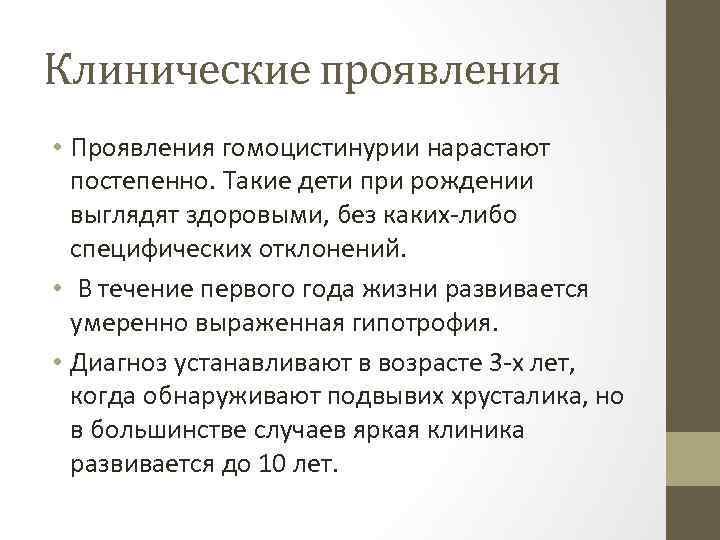 Клинические проявления

• Проявления гомоцистинурии нарастают постепенно. Такие дети при рождении выглядят здоровыми, без каких-либо специфических отклонений.

• В течение первого года жизни развивается умеренно выраженная гипотрофия.

• Диагноз устанавливают в возрасте 3-х лет, когда обнаруживают подвывих хрусталика, но в большинстве случаев яркая клиника развивается до 10 лет.